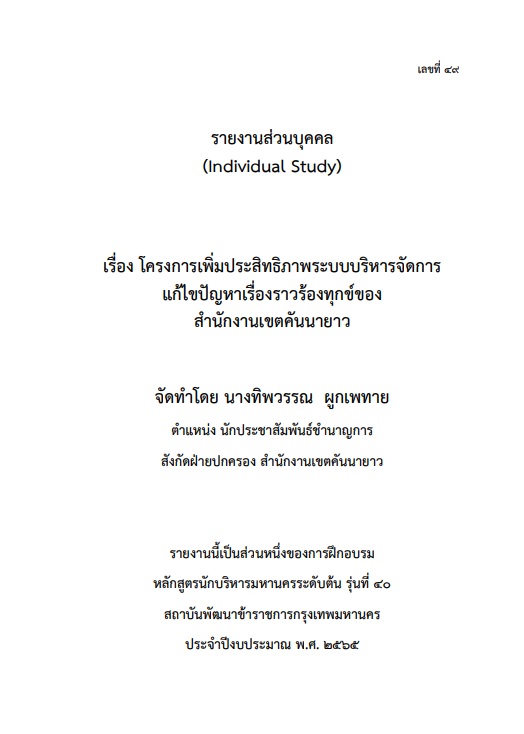 เลขที่ ๔๙

รายงานส่วนบุคคล
(Individual Study)

เรื่อง โครงการเพิ่มประสิทธิภาพระบบบริหารจัดการ
แก้ไขปัญหาเรื่องราวร้องทุกข์ของ
สำนักงานเขตคันนายาว

จัดทำโดย นางทิพวรรณ ผูกเพทาย
ตำแหน่ง นักประชาสัมพันธ์ชำนาญการ
สังกัดฝ่ายปกครอง สำนักงานเขตคันนายาว

รายงานนี้เป็นส่วนหนึ่งของการฝึกอบรม
หลักสูตรนักบริหารมหานครระดับต้น รุ่นที่ ๔๐
สถาบันพัฒนาข้าราชการกรุงเทพมหานคร
ประจำปีงบประมาณ พ.ศ. ๒๕๖๕